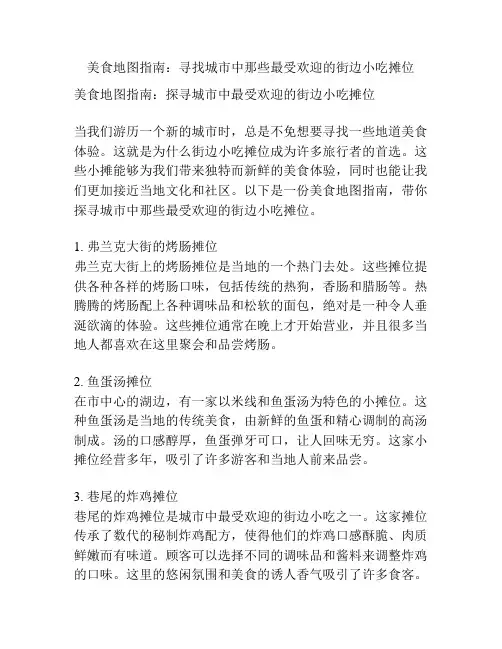 美食地图指南：寻找城市中那些最受欢迎的街边小吃摊位

美食地图指南：探寻城市中最受欢迎的街边小吃摊位

当我们游历一个新的城市时，总是不免想要寻找一些地道美食体验。这就是为什么街边小吃摊位成为许多旅行者的首选。这些小摊能够为我们带来独特而新鲜的美食体验，同时也能让我们更加接近当地文化和社区。以下是一份美食地图指南，带你探寻城市中那些最受欢迎的街边小吃摊位。

1. 弗兰克大街的烤肠摊位
弗兰克大街上的烤肠摊位是当地的一个热门去处。这些摊位提供各种各样的烤肠口味，包括传统的热狗，香肠和腊肠等。热腾腾的烤肠配上各种调味品和松软的面包，绝对是一种令人垂涎欲滴的体验。这些摊位通常在晚上才开始营业，并且很多当地人都喜欢在这里聚会和品尝烤肠。

2. 鱼蛋汤摊位
在市中心的湖边，有一家以米线和鱼蛋汤为特色的小摊位。这种鱼蛋汤是当地的传统美食，由新鲜的鱼蛋和精心调制的高汤制成。汤的口感醇厚，鱼蛋弹牙可口，让人回味无穷。这家小摊位经营多年，吸引了许多游客和当地人前来品尝。

3. 巷尾的炸鸡摊位
巷尾的炸鸡摊位是城市中最受欢迎的街边小吃之一。这家摊位传承了数代的秘制炸鸡配方，使得他们的炸鸡口感酥脆、肉质鲜嫩而有味道。顾客可以选择不同的调味品和酱料来调整炸鸡的口味。这里的悠闲氛围和美食的诱人香气吸引了许多食客。